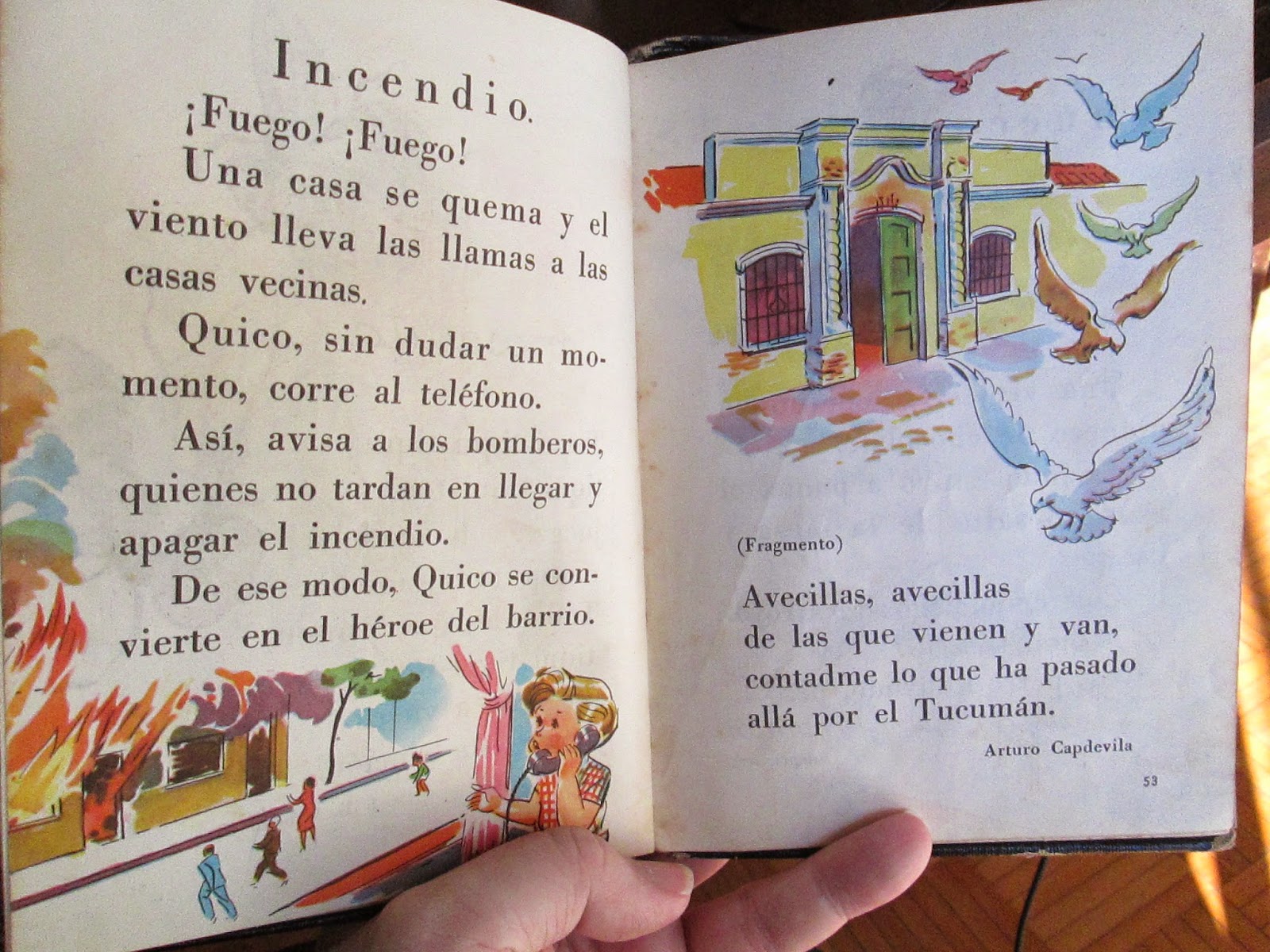 Incendio.

¡Fuego! ¡Fuego!

Una casa se quema y el viento lleva las llamas a las casas vecinas.

Quico, sin dudar un momento, corre al teléfono.

Así, avisa a los bomberos, quienes no tardan en llegar y apagar el incendio.

De ese modo, Quico se convierte en el héroe del barrio.

(Fragmento)

Avecillas, avecillas
de las que vienen y van,
contadme lo que ha pasado
allá por el Tucumán.

Arturo Capdevila

53